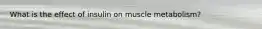 What is the effect of insulin on muscle metabolism?